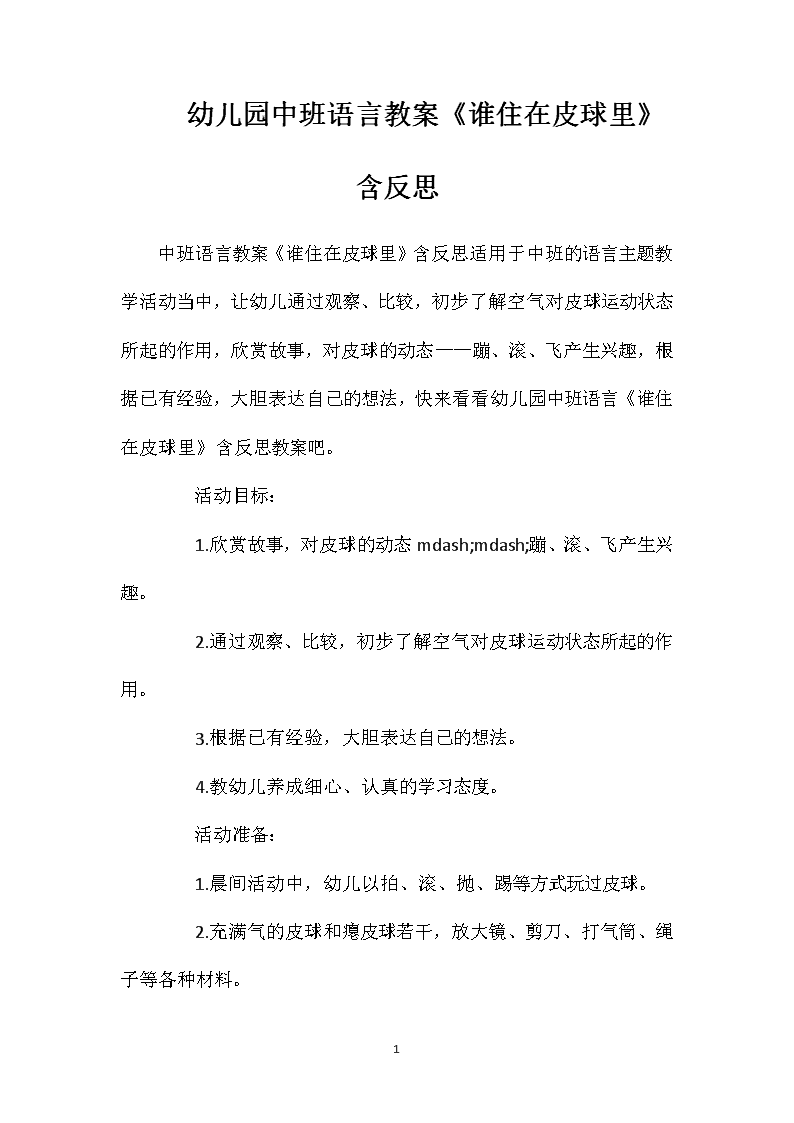 幼儿园中班语言教案《谁住在皮球里》含反思

中班语言教案《谁住在皮球里》含反思适用于中班的语言主题教学活动当中，让幼儿通过观察、比较，初步了解空气对皮球运动状态所起的作用，欣赏故事，对皮球的动态——蹦、滚、飞产生兴趣，根据已有经验，大胆表达自己的想法，快来看看幼儿园中班语言《谁住在皮球里》含反思教案吧。

活动目标：

1.欣赏故事，对皮球的动态 mdash;mdash;蹦、滚、飞产生兴趣。

2.通过观察、比较，初步了解空气对皮球运动状态所起的作用。

3.根据已有经验，大胆表达自己的想法。

4.教幼儿养成细心、认真的学习态度。

活动准备：

1.晨间活动中，幼儿以拍、滚、抛、踢等方式玩过皮球。

2.充满气的皮球和瘪皮球若干，放大镜、剪刀、打气筒、绳子等各种材料。

1